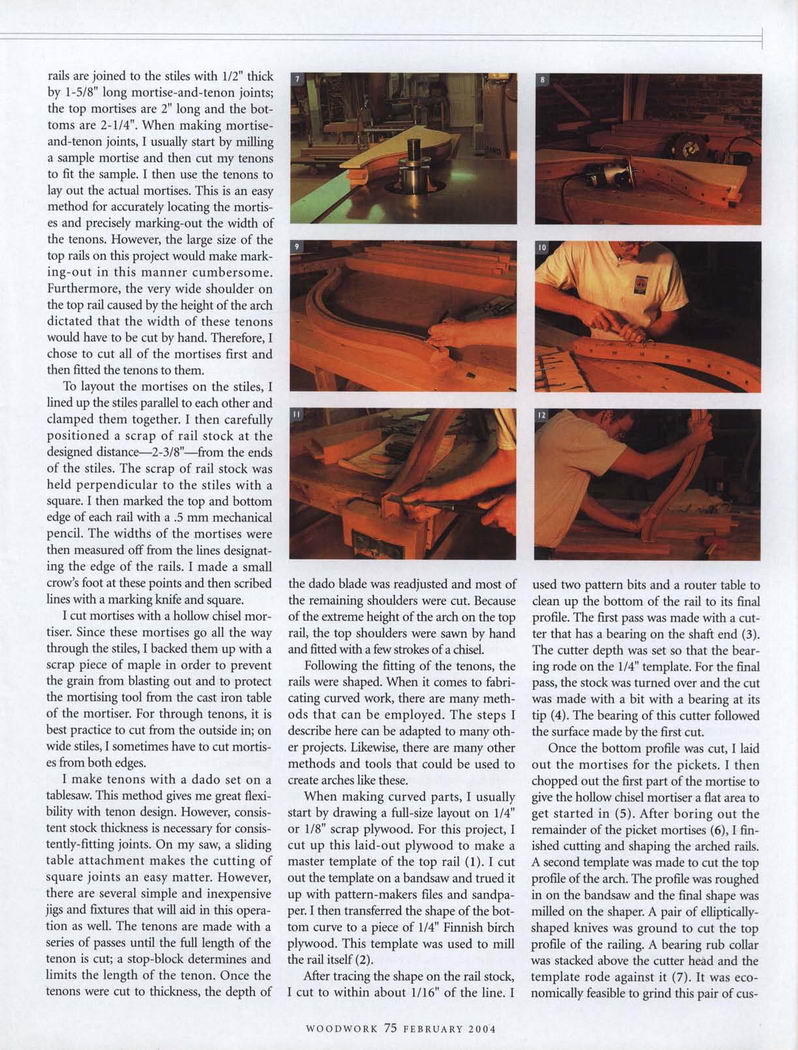 rails are joined to the stiles with 1/2" thick by 1-5/8" long mortise-and-tenon joints; the top mortises are 2" long and the bottoms are 2-1/4". When making mortise-and-tenon joints, I usually start by milling a sample mortise and then cut my tenons to fit the sample. I then use the tenons to lay out the actual mortises. This is an easy method for accurately locating the mortises and precisely marking-out the width of the tenons. However, the large size of the top rails on this project would make marking-out in this manner cumbersome. Furthermore, the very wide shoulder on the top rail caused by the height of the arch dictated that the width of these tenons would have to be cut by hand. Therefore, I chose to cut all of the mortises first and then fitted the tenons to them.

To layout the mortises on the stiles, I lined up the stiles parallel to each other and clamped them together. I then carefully positioned a scrap of rail stock at the designed distance—2-3/8"—from the ends of the stiles. The scrap of rail stock was held perpendicular to the stiles with a square. I then marked the top and bottom edge of each rail with a .5 mm mechanical pencil. The widths of the mortises were then measured off from the lines designating the edge of the rails. I made a small crow's foot at these points and then scribed lines with a marking knife and square.

I cut mortises with a hollow chisel mortiser. Since these mortises go all the way through the stiles, I backed them up with a scrap piece of maple in order to prevent the grain from blasting out and to protect the mortising tool from the cast iron table of the mortiser. For through tenons, it is best practice to cut from the outside in; on wide stiles, I sometimes have to cut mortises from both edges.

I make tenons with a dado set on a tablesaw. This method gives me great flexibility with tenon design. However, consistent stock thickness is necessary for consistently-fitting joints. On my saw, a sliding table attachment makes the cutting of square joints an easy matter. However, there are several simple and inexpensive jigs and fixtures that will aid in this operation as well. The tenons are made with a series of passes until the full length of the tenon is cut; a stop-block determines and limits the length of the tenon. Once the tenons were cut to thickness, the depth of

7

8

9

10

11

12

the dado blade was readjusted and most of the remaining shoulders were cut. Because of the extreme height of the arch on the top rail, the top shoulders were sawn by hand and fitted with a few strokes of a chisel.

Following the fitting of the tenons, the rails were shaped. When it comes to fabricating curved work, there are many methods that can be employed. The steps I describe here can be adapted to many other projects. Likewise, there are many other methods and tools that could be used to create arches like these.

When making curved parts, I usually start by drawing a full-size layout on 1/4" or 1/8" scrap plywood. For this project, I cut up this laid-out plywood to make a master template of the top rail (1). I cut out the template on a bandsaw and trued it up with pattern-makers files and sandpaper. I then transferred the shape of the bottom curve to a piece of 1/4" Finnish birch plywood. This template was used to mill the rail itself (2).

After tracing the shape on the rail stock, I cut to within about 1/16" of the line. I used two pattern bits and a router table to clean up the bottom of the rail to its final profile. The first pass was made with a cutter that has a bearing on the shaft end (3). The cutter depth was set so that the bearing rode on the 1/4" template. For the final pass, the stock was turned over and the cut was made with a bit with a bearing at its tip (4). The bearing of this cutter followed the surface made by the first cut.

Once the bottom profile was cut, I laid out the mortises for the pickets. I then chopped out the first part of the mortise to give the hollow chisel mortiser a flat area to get started in (5). After boring out the remainder of the picket mortises (6), I finished cutting and shaping the arched rails. A second template was made to cut the top profile of the arch. The profile was roughed in on the bandsaw and the final shape was milled on the shaper. A pair of elliptically-shaped knives was ground to cut the top profile of the railing. A bearing rub collar was stacked above the cutter head and the template rode against it (7). It was economically feasible to grind this pair of cus-

WOODWORK 75 FEBRUARY 2004